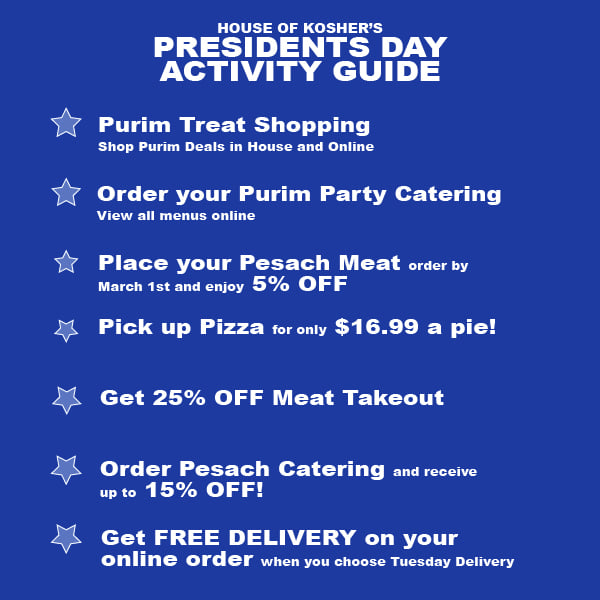 HOUSE OF KOSHER'S
PRESIDENTS DAY
ACTIVITY GUIDE

Purim Treat Shopping
Shop Purim Deals in House and Online

Order your Purim Party Catering
View all menus online

Place your Pesach Meat order by March 1st and enjoy 5% OFF

Pick up Pizza for only $16.99 a pie!

Get 25% OFF Meat Takeout

Order Pesach Catering and receive up to 15% OFF!

Get FREE DELIVERY on your online order when you choose Tuesday Delivery